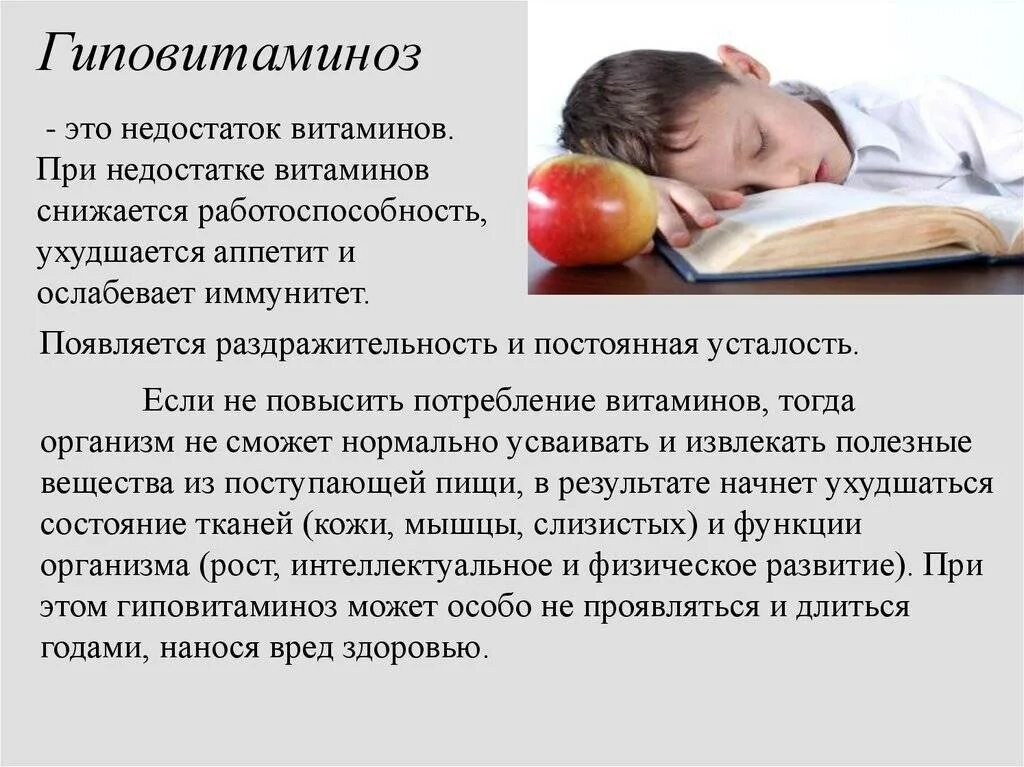 Гиповитаминоз

- это недостаток витаминов. При недостатке витаминов снижается работоспособность, ухудшается аппетит и ослабевает иммунитет.

Появляется раздражительность и постоянная усталость.

Если не повысить потребление витаминов, тогда организм не сможет нормально усваивать и извлекать полезные вещества из поступающей пищи, в результате начнет ухудшаться состояние тканей (кожи, мышцы, слизистых) и функции организма (рост, интеллектуальное и физическое развитие). При этом гиповитаминоз может особо не проявляться и длиться годами, нанося вред здоровью.